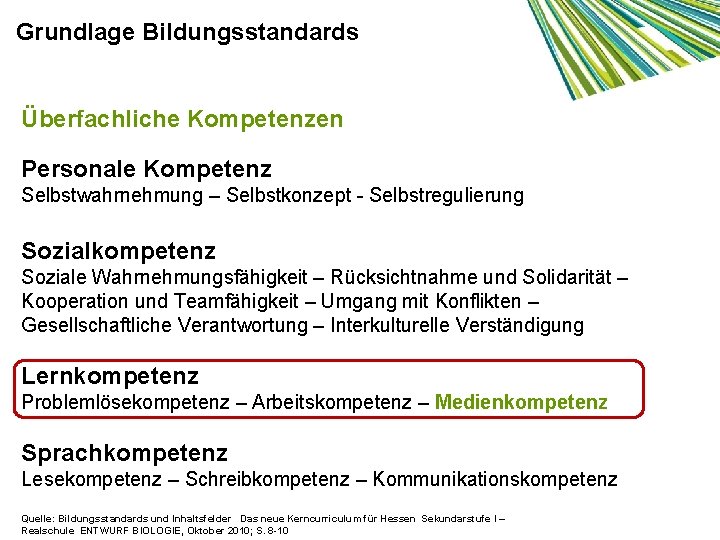 Grundlage Bildungsstandards

Überfachliche Kompetenzen

Personale Kompetenz
Selbstwahrnehmung – Selbstkonzept - Selbstregulierung

Sozialkompetenz
Soziale Wahrnehmungsfähigkeit – Rücksichtnahme und Solidarität – Kooperation und Teamfähigkeit – Umgang mit Konflikten – Gesellschaftliche Verantwortung – Interkulturelle Verständigung

Lernkompetenz
Problemlösekompetenz – Arbeitskompetenz – Medienkompetenz

Sprachkompetenz
Lesekompetenz – Schreibkompetenz – Kommunikationskompetenz

Quelle: Bildungsstandards und Inhaltsfelder Das neue Kerncurriculum für Hessen Sekundarstufe I – Realschule ENTWURF BIOLOGIE, Oktober 2010; S. 8-10